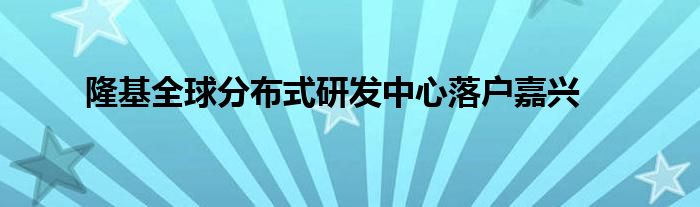 隆基全球分布式研发中心落户嘉兴